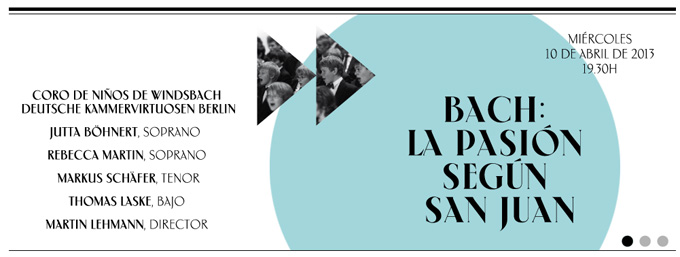 CORO DE NIÑOS DE WINDSBACH
DEUTSCHE KAMMERVIRTUOSEN BERLIN

JUTTA BÖHNERT, SOPRANO

REBECCA MARTIN, SOPRANO

MARKUS SCHÄFER, TENOR

THOMAS LASKE, BAJO

MARTIN LEHMANN, DIRECTOR

MIÉRCOLES
10 DE ABRIL DE 2013
19.30H

BACH:
LA PASIÓN
SEGÚN
SAN JUAN